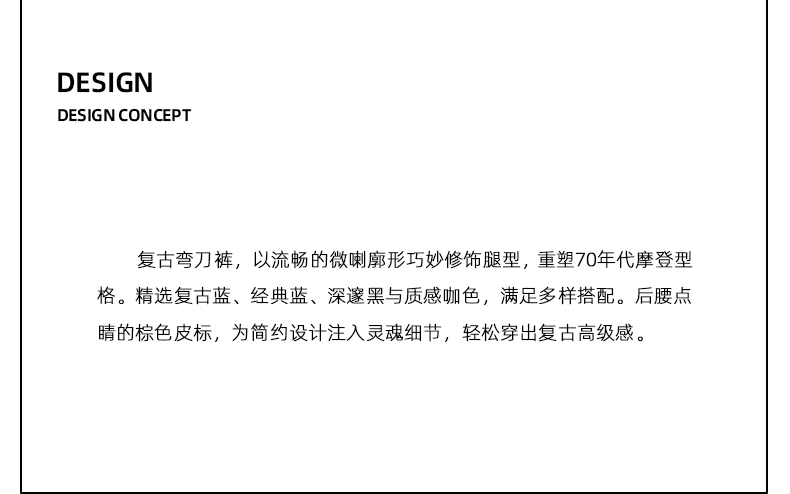 DESIGN
DESIGN CONCEPT

复古弯刀裤，以流畅的微喇廓形巧妙修饰腿型，重塑70年代摩登型格。精选复古蓝、经典蓝、深邃黑与质感咖色，满足多样搭配。后腰点睛的棕色皮标，为简约设计注入灵魂细节，轻松穿出复古高级感。